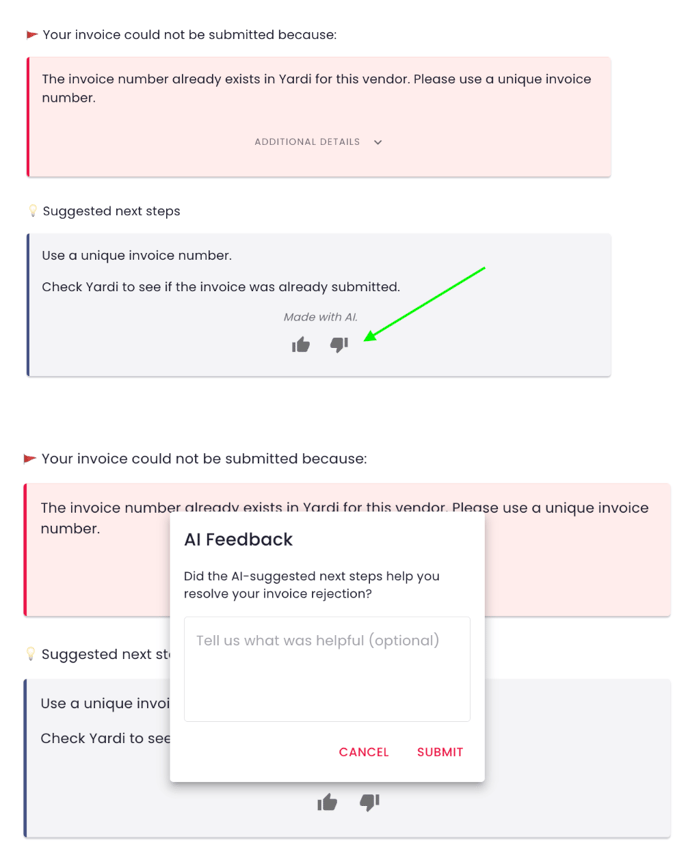 Your invoice could not be submitted because:

The invoice number already exists in Yardi for this vendor. Please use a unique invoice number.

ADDITIONAL DETAILS

Suggested next steps

Use a unique invoice number.

Check Yardi to see if the invoice was already submitted.

Made with AI.

Your invoice could not be submitted because:

The invoice number already exists in Yardi for this vendor. Please use a unique invoice number.

AI Feedback

Did the AI-suggested next steps help you resolve your invoice rejection?

Tell us what was helpful (optional)

CANCEL SUBMIT

Suggested next st

Use a unique invoi

Check Yardi to see